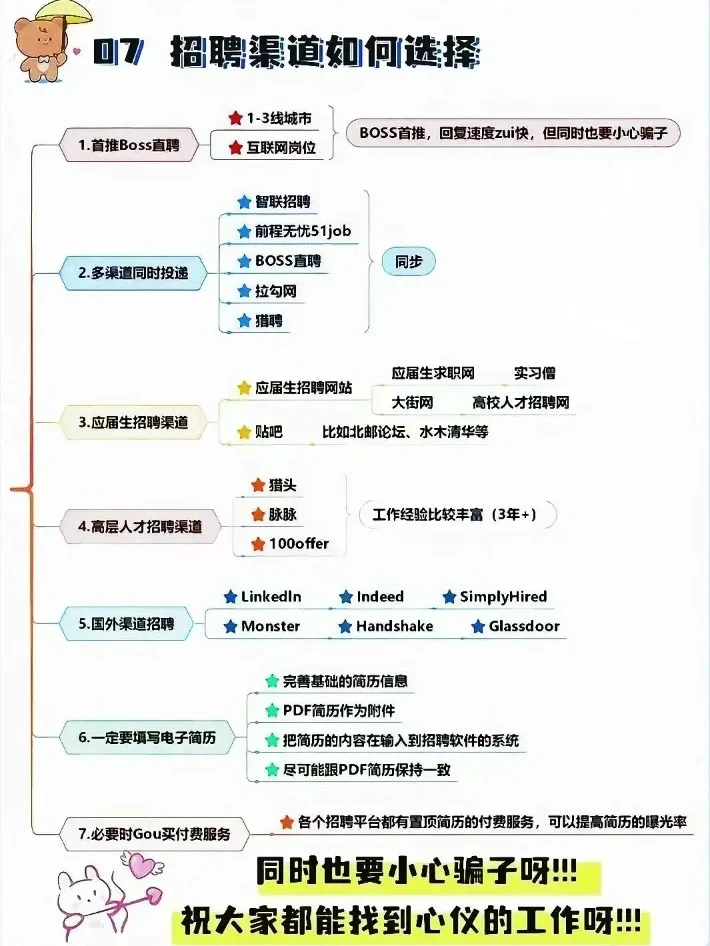 07 招聘渠道如何选择

1.首推Boss直聘
1-3线城市
互联网岗位
BOSS首推，回复速度zui快，但同时也要小心骗子

2.多渠道同时投递
智联招聘
前程无忧51job
BOSS直聘
拉勾网
猎聘
同步

3.应届生招聘渠道
应届生招聘网站
应届生求职网
实习僧
大街网
高校人才招聘网
贴吧
比如北邮论坛、水木清华等

4.高层人才招聘渠道
猎头
脉脉
100offer
工作经验比较丰富（3年+）

5.国外渠道招聘
LinkedIn
Indeed
SimplyHired
Monster
Handshake
Glassdoor

6.一定要填写电子简历
完善基础的简历信息
PDF简历作为附件
把简历的内容在输入到招聘软件的系统
尽可能跟PDF简历保持一致

7.必要时Gou买付费服务
各个招聘平台都有置顶简历的付费服务，可以提高简历的曝光率

同时也要小心骗子呀!!!
祝大家都能找到心仪的工作呀!!!